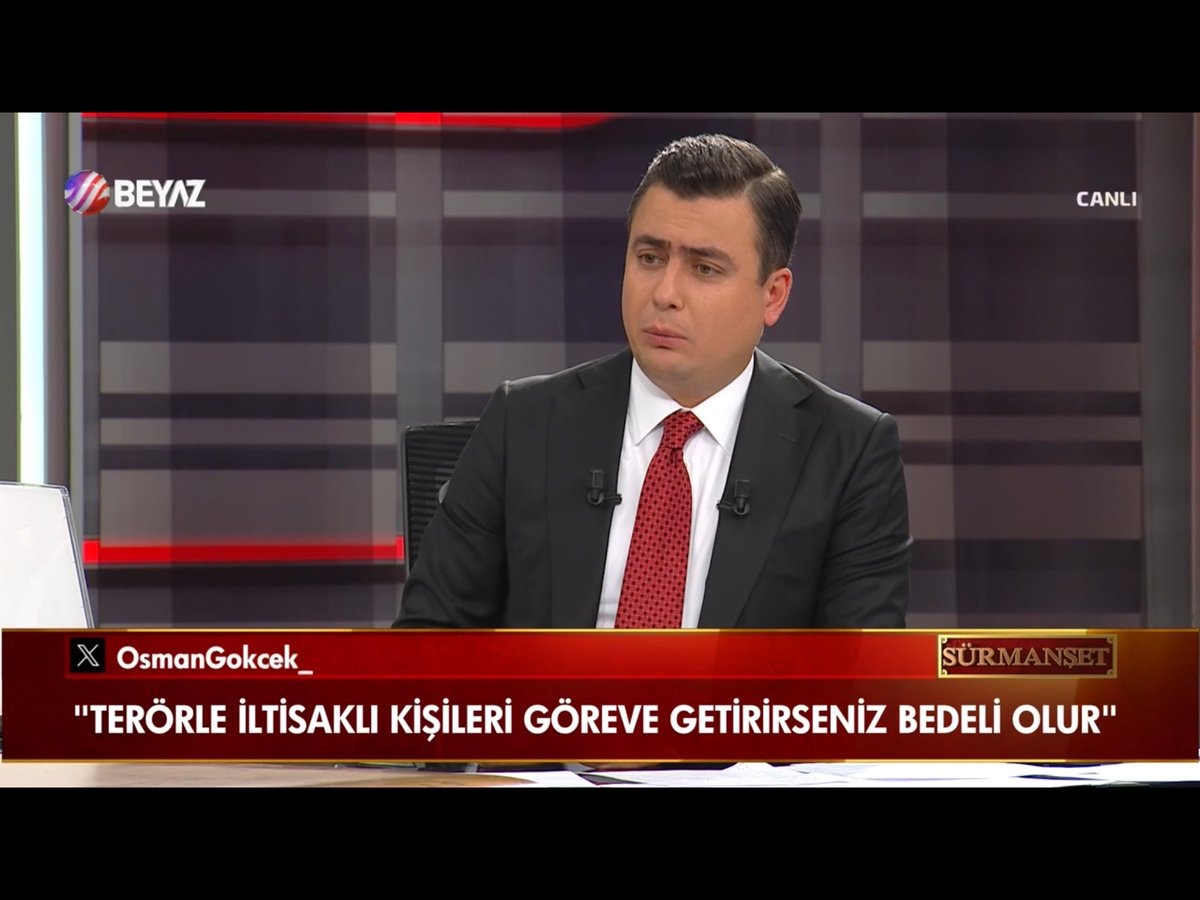 BEYAZ

CANLI

X OsmanGokcek_

SÜRMANŞET

"TERÖRLE İLTİSAKLI KİŞİLERİ GÖREVE GETİRİRSENİZ BEDELİ OLUR"